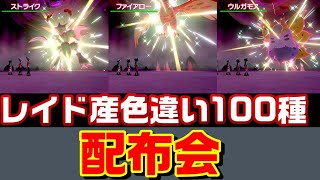 ストライク
ファイアロー
ウルガモス

レイド産色違い100種

配布会